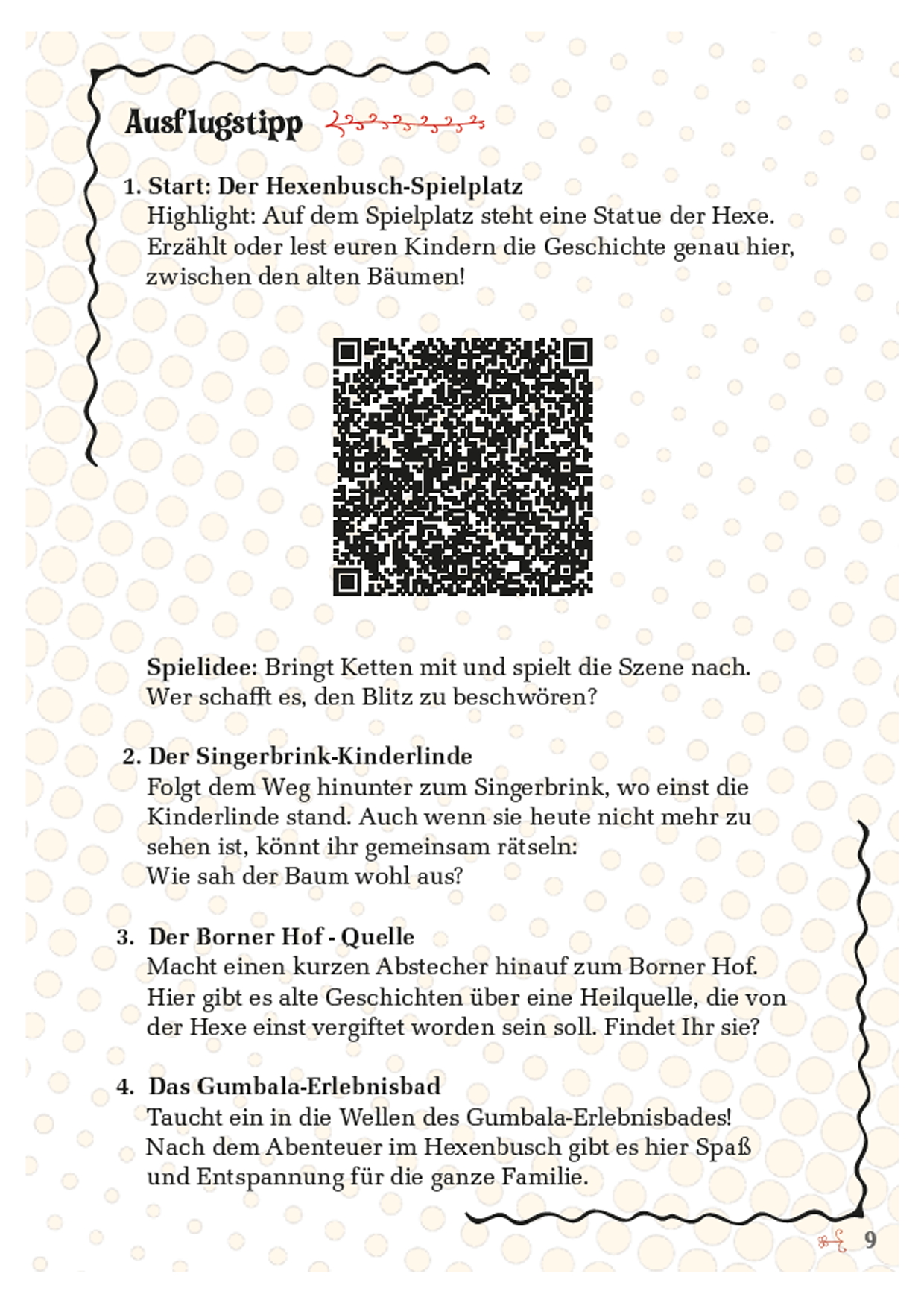 Ausflugstipp

1. Start: Der Hexenbusch-Spielplatz
Highlight: Auf dem Spielplatz steht eine Statue der Hexe. Erzählt oder lest euren Kindern die Geschichte genau hier, zwischen den alten Bäumen!

Spielidee: Bringt Ketten mit und spielt die Szene nach. Wer schafft es, den Blitz zu beschwören?

2. Der Singerbrink-Kinderlinde
Folgt dem Weg hinunter zum Singerbrink, wo einst die Kinderlinde stand. Auch wenn sie heute nicht mehr zu sehen ist, könnt ihr gemeinsam rätseln:
Wie sah der Baum wohl aus?

3. Der Borner Hof - Quelle
Macht einen kurzen Abstecher hinauf zum Borner Hof. Hier gibt es alte Geschichten über eine Heilquelle, die von der Hexe einst vergiftet worden sein soll. Findet Ihr sie?

4. Das Gumbala-Erlebnisbad
Taucht ein in die Wellen des Gumbala-Erlebnisbades! Nach dem Abenteuer im Hexenbusch gibt es hier Spaß und Entspannung für die ganze Familie.

9